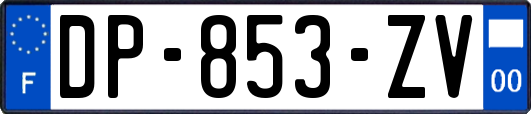 F
DP-853-ZV
00